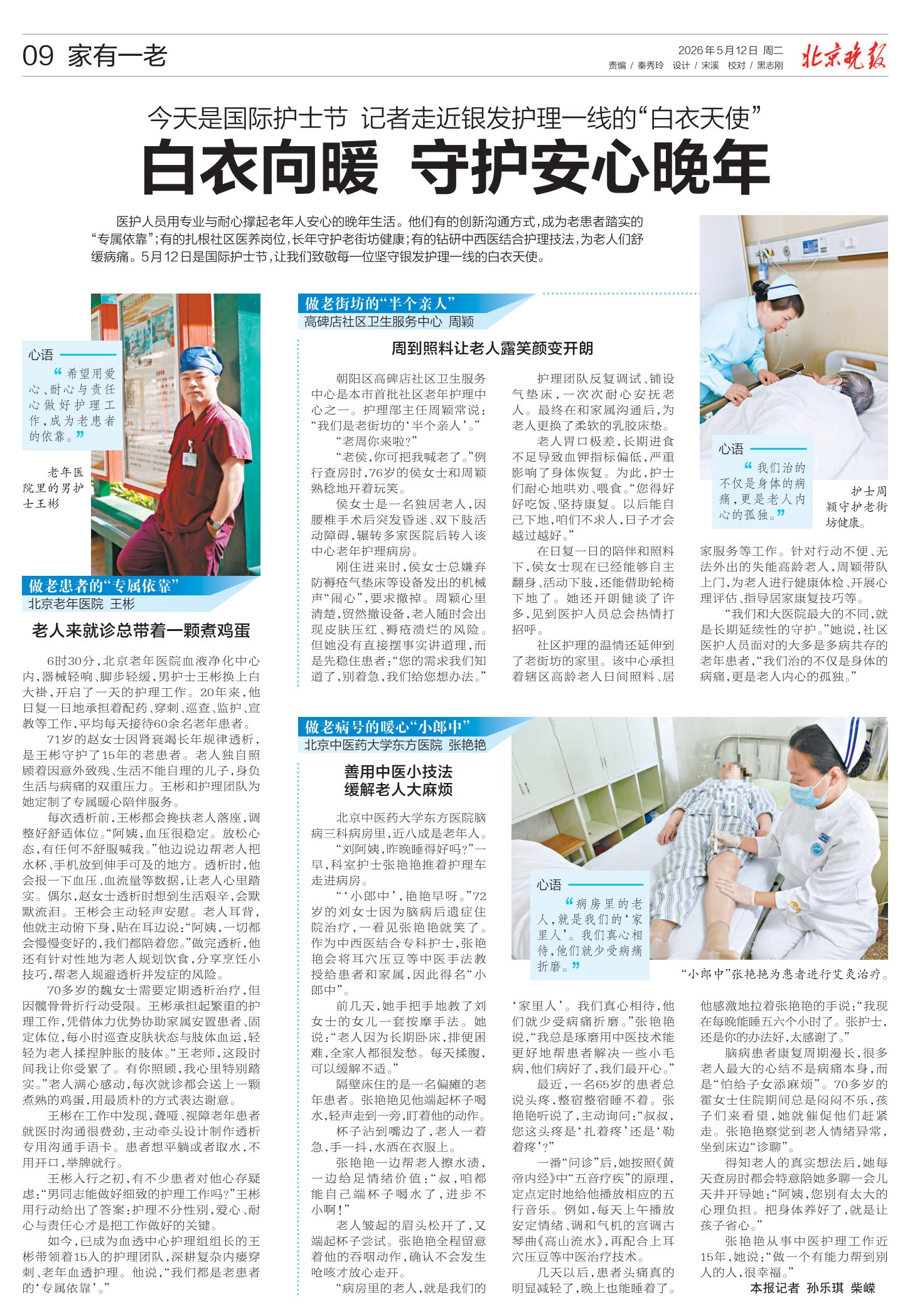 09 家有一老

2026年5月12日 周二
责编 / 秦秀玲 设计 / 宋溪 校对 / 黑志刚
北京晚报

今天是国际护士节 记者走近银发护理一线的“白衣天使”

白衣向暖 守护安心晚年

医护人员用专业与耐心撑起老年人安心的晚年生活。他们有的创新沟通方式，成为老患者踏实的“专属依靠”；有的扎根社区医养岗位，长年守护老街坊健康；有的钻研中西医结合护理技法，为老人们舒缓病痛。5月12日是国际护士节，让我们致敬每一位坚守银发护理一线的白衣天使。

心语
“希望用爱心、耐心与责任心做好护理工作，成为老患者的依靠。”

老年医院里的男护士王彬

做老患者的“专属依靠”
北京老年医院 王彬

老人来就诊总带着一颗煮鸡蛋

6时30分，北京老年医院血液净化中心内，器械轻响、脚步轻缓，男护士王彬换上白大褂，开启了一天的护理工作。20年来，他日复一日地承担着配药、穿刺、巡查、监护、宣教等工作，平均每天接待60余名老年患者。

71岁的赵女士因肾衰竭长年规律透析，是王彬守护了15年的老患者。老人独自照顾着因意外致残、生活不能自理的儿子，身负生活与病痛的双重压力。王彬和护理团队为她定制了专属暖心陪伴服务。

每次透析前，王彬都会搀扶老人落座，调整好舒适体位。“阿姨，血压很稳定。放松心态，有任何不舒服喊我。”他边说边帮老人把水杯、手机放到伸手可及的地方。透析时，他会报一下血压、血流量等数据，让老人心里踏实。偶尔，赵女士透析时想到生活艰辛，会默默流泪。王彬会主动轻声安慰。老人耳背，他就主动俯下身，贴在耳边说：“阿姨，一切都会慢慢变好的，我们都陪着您。”做完透析，他还有针对性地为老人规划饮食，分享烹饪小技巧，帮老人规避透析并发症的风险。

70多岁的魏女士需要定期透析治疗，但因髋骨骨折行动受限。王彬承担起繁重的护理工作，凭借体力优势协助家属安置患者、固定体位，每小时巡查皮肤状态与肢体血运，轻轻为老人揉捏肿胀的肢体。“王老师，这段时间我让你受累了。有你照顾，我心里特别踏实。”老人满心感动，每次就诊都会送上一颗煮熟的鸡蛋，用最质朴的方式表达谢意。

王彬在工作中发现，聋哑、视障老年患者就医时沟通很费劲，主动牵头设计制作透析专用沟通手语卡。患者想平躺或者取水，不用开口，举牌就行。

王彬入行之初，有不少患者对他心存疑虑：“男同志能做好细致的护理工作吗？”王彬用行动给出了答案：护理不分性别，爱心、耐心与责任心才是把工作做好的关键。

如今，已成为血透中心护理组组长的王彬带领着15人的护理团队，深耕复杂内瘘穿刺、老年血透护理。他说，“我们都是老患者的‘专属依靠’。”

做老街坊的“半个亲人”
高碑店社区卫生服务中心 周颖

周到照料让老人露笑颜变开朗

朝阳区高碑店社区卫生服务中心是本市首批社区老年护理中心之一。护理部主任周颖常说：“我们是老街坊的‘半个亲人’。”

“老周你来啦？”

“老侯，你可把我喊老了。”例行查房时，76岁的侯女士和周颖熟稔地开着玩笑。

侯女士是一名独居老人，因腰椎手术后突发昏迷、双下肢活动障碍，辗转多家医院后转入该中心老年护理病房。

刚住进来时，侯女士总嫌弃防褥疮气垫床等设备发出的机械声“闹心”，要求撤掉。周颖心里清楚，贸然撤设备，老人随时会出现皮肤压红、褥疮溃烂的风险。但她没有直接摆事实讲道理，而是先稳住患者：“您的需求我们知道了，别着急，我们给您想办法。”

护理团队反复调试、铺设气垫床，一次次耐心安抚老人。最终在和家属沟通后，为老人更换了柔软的乳胶床垫。

老人胃口极差，长期进食不足导致血钾指标偏低，严重影响了身体恢复。为此，护士们耐心地哄劝、喂食。“您得好好吃饭、坚持康复。以后能自己下地，咱们不求人，日子才会越过越好。”

在日复一日的陪伴和照料下，侯女士现在已经能够自主翻身、活动下肢，还能借助轮椅下地了。她还开朗健谈了许多，见到医护人员总会热情打招呼。

社区护理的温情还延伸到了老街坊的家里。该中心承担着辖区高龄老人日间照料、居家服务等工作。针对行动不便、无法外出的失能高龄老人，周颖带队上门，为老人进行健康体检、开展心理评估、指导居家康复技巧等。

“我们和大医院最大的不同，就是长期延续性的守护。”她说，社区医护人员面对的大多是多病共存的老年患者，“我们治的不仅是身体的病痛，更是老人内心的孤独。”

心语
“我们治的不仅是身体的病痛，更是老人内心的孤独。”

护士周颖守护老街坊健康。

做老病号的暖心“小郎中”
北京中医药大学东方医院 张艳艳

善用中医小技法
缓解老人大麻烦

北京中医药大学东方医院脑病三科病房里，近八成是老年人。

“刘阿姨，昨晚睡得好吗？”一早，科室护士张艳艳推着护理车走进病房。

“‘小郎中’，艳艳早呀。”72岁的刘女士因为脑病后遗症住院治疗，一看见张艳艳就笑了。作为中西医结合专科护士，张艳艳会将耳穴压豆等中医手法教授给患者和家属，因此得名“小郎中”。

前几天，她手把手地教了刘女士的女儿一套按摩手法。她说：“老人因为长期卧床，排便困难，全家人都很发愁。每天揉腹，可以缓解不适。”

隔壁床住的是一名偏瘫的老年患者。张艳艳见他端起杯子喝水，轻声走到一旁，盯着他的动作。

杯子沾到嘴边了，老人一着急，手一抖，水洒在衣服上。

张艳艳一边帮老人擦水渍，一边给足情绪价值：“叔，咱都能自己端杯子喝水了，进步不小啊！”

老人皱起的眉头松开了，又端起杯子尝试。张艳艳全程留意着他的吞咽动作，确认不会发生呛咳才放心走开。

“病房里的老人，就是我们的‘家里人’。我们真心相待，他们就少受病痛折磨。”张艳艳说，“我总是琢磨用中医技术能更好地帮患者解决一些小毛病，他们病好了，我们最开心。”

最近，一名65岁的患者总说头疼，整宿整宿睡不着。张艳艳听说了，主动询问：“叔叔，您这头疼是‘扎着疼’还是‘勒着疼’？”

一番“问诊”后，她按照《黄帝内经》中“五音疗疾”的原理，定点定时地给他播放相应的五行音乐。例如，每天上午播放安定情绪、调和气机的宫调古琴曲《高山流水》，再配合上耳穴压豆等中医治疗技术。

几天以后，患者头痛真的明显减轻了，晚上也能睡着了。他感激地拉着张艳艳的手说：“我现在每晚能睡五六个小时了。张护士，还是你的办法好，太感谢了。”

脑病患者康复周期漫长，很多老人最大的心结不是病痛本身，而是“怕给子女添麻烦”。70多岁的霍女士住院期间总是闷闷不乐，孩子们来看望，她就催促他们赶紧走。张艳艳察觉到老人情绪异常，坐到床边“诊聊”。

得知老人的真实想法后，她每天查房时都会特意陪她多聊一会儿天并开导她：“阿姨，您别有太大的心理负担。把身体养好了，就是让孩子省心。”

张艳艳从事中医护理工作近15年，她说：“做一个有能力帮到别人的人，很幸福。”

本报记者 孙乐琪 柴嵘

心语
“病房里的老人，就是我们的‘家里人’。我们真心相待，他们就少受病痛折磨。”

“小郎中”张艳艳为患者进行艾灸治疗。